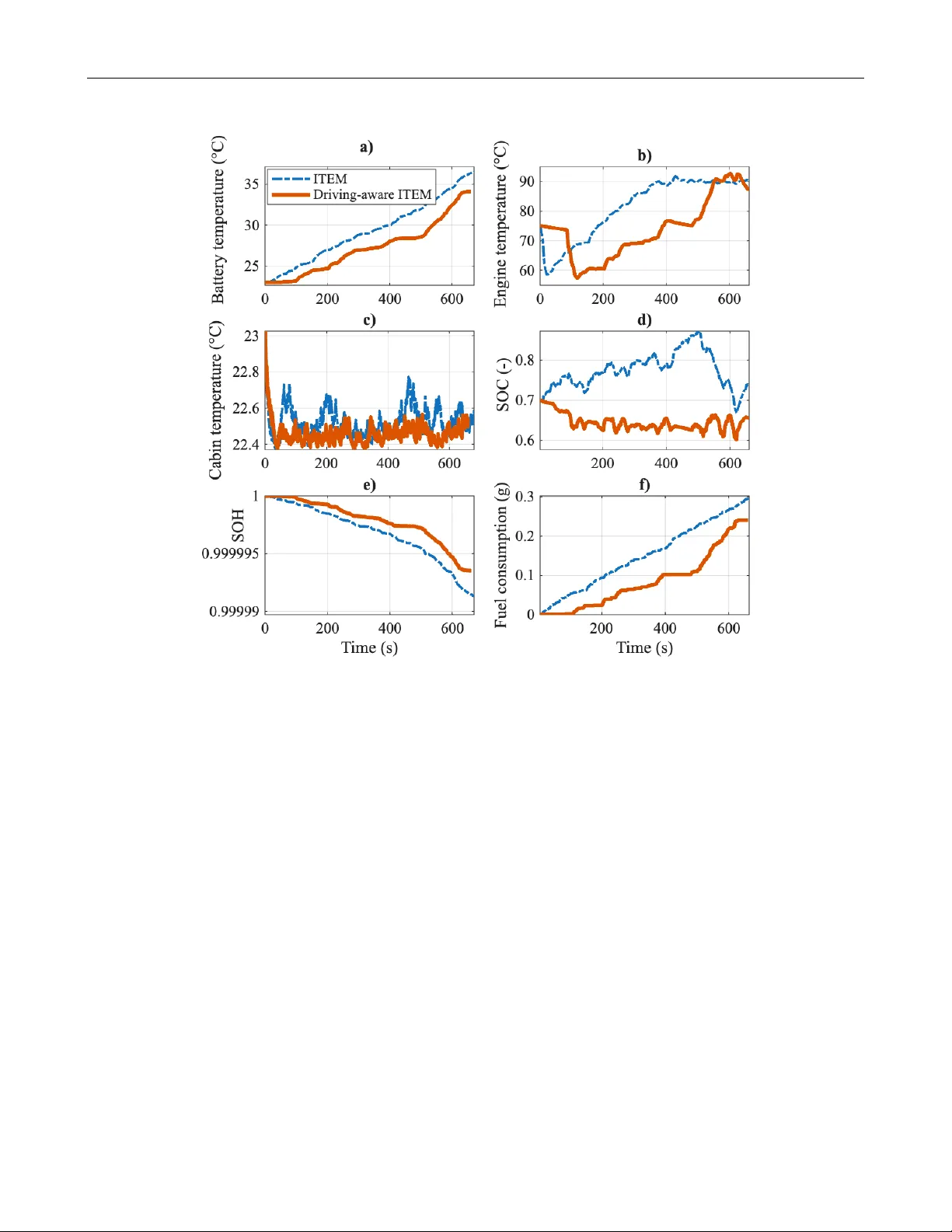 a)

Battery temperature (°C)

ITEM
Driving-aware ITEM

35
30
25

0 200 400 600

b)

Engine temperature (°C)

90
80
70
60

0 200 400 600

c)

Cabin temperature (°C)

23
22.8
22.6
22.4

0 200 400 600

d)

SOC (-)

0.8
0.7
0.6

200 400 600

e)

SOH

1
0.999995
0.99999

0 200 400 600
Time (s)

f)

Fuel consumption (g)

0.3
0.2
0.1
0

200 400 600
Time (s)